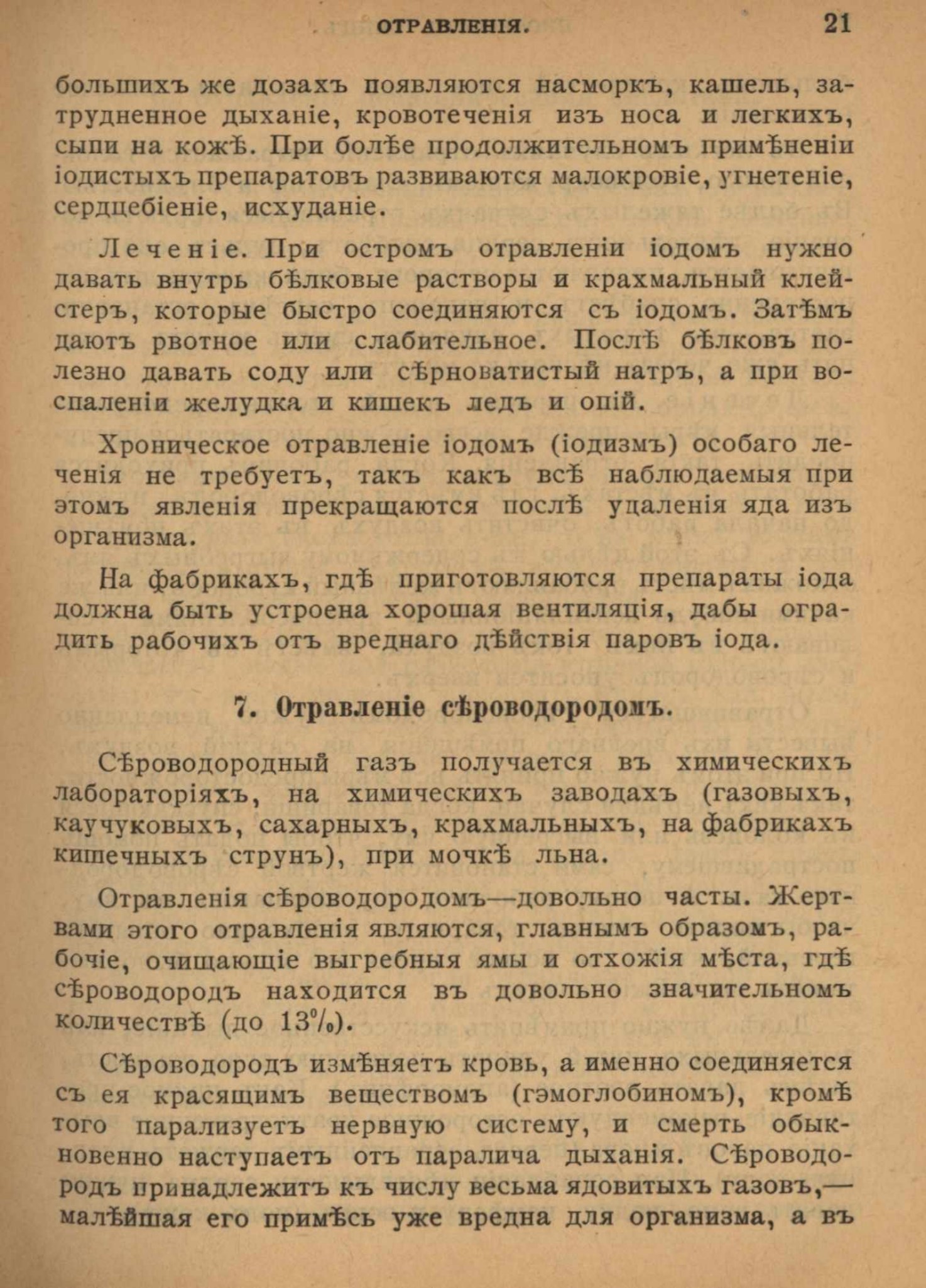 ОТРАВЛЕНІЯ. 21

большихъ же дозахъ появляются насморкъ, кашель, затрудненное дыханіе, кровотеченія изъ носа и легкихъ, сыпи на кожѣ. При болѣе продолжительномъ примѣненіи іодистыхъ препаратовъ развиваются малокровіе, угнетеніе, сердцебіеніе, исхуданіе.

Леченіе. При остромъ отравленіи іодомъ нужно давать внутрь бѣлковые растворы и крахмальный клейстеръ, которые быстро соединяются съ іодомъ. Затѣмъ даютъ рвотное или слабительное. Послѣ бѣлковъ полезно давать соду или сѣрноватистый натръ, а при воспаленіи желудка и кишекъ ледъ и опій.

Хроническое отравленіе іодомъ (іодизмъ) особаго леченія не требуетъ, такъ какъ всѣ наблюдаемыя при этомъ явленія прекращаются послѣ удаленія яда изъ организма.

На фабрикахъ, гдѣ приготовляются препараты іода должна быть устроена хорошая вентиляція, дабы оградить рабочихъ отъ вреднаго дѣйствія паровъ іода.

7. Отравленіе сѣроводородомъ.

Сѣроводородный газъ получается въ химическихъ лабораторіяхъ, на химическихъ заводахъ (газовыхъ, каучуковыхъ, сахарныхъ, крахмальныхъ, на фабрикахъ кишечныхъ струнъ), при мочкѣ льна.

Отравленія сѣроводородомъ—довольно часты. Жертвами этого отравленія являются, главнымъ образомъ, рабочіе, очищающіе выгребныя ямы и отхожія мѣста, гдѣ сѣроводородъ находится въ довольно значительномъ количествѣ (до 13%).

Сѣроводородъ измѣняетъ кровь, а именно соединяется съ ея красящимъ веществомъ (гэмоглобиномъ), кромѣ того парализуетъ нервную систему, и смерть обыкновенно наступаетъ отъ паралича дыханія. Сѣроводородъ принадлежитъ къ числу весьма ядовитыхъ газовъ,—малѣйшая его примѣсь уже вредна для организма, а въ